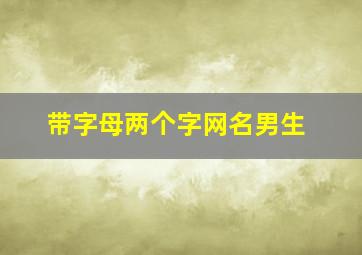 带字母两个字网名男生